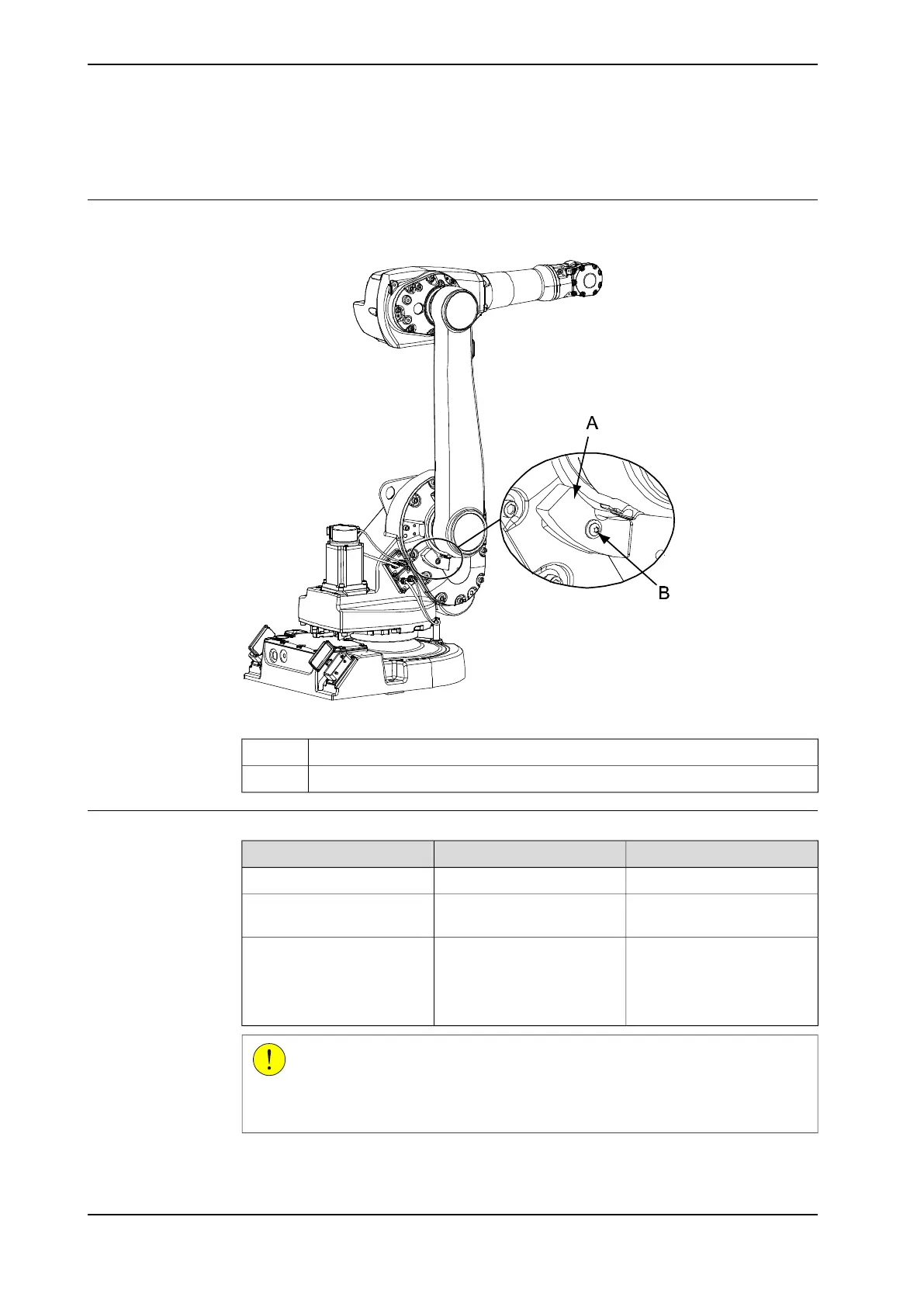 A

B